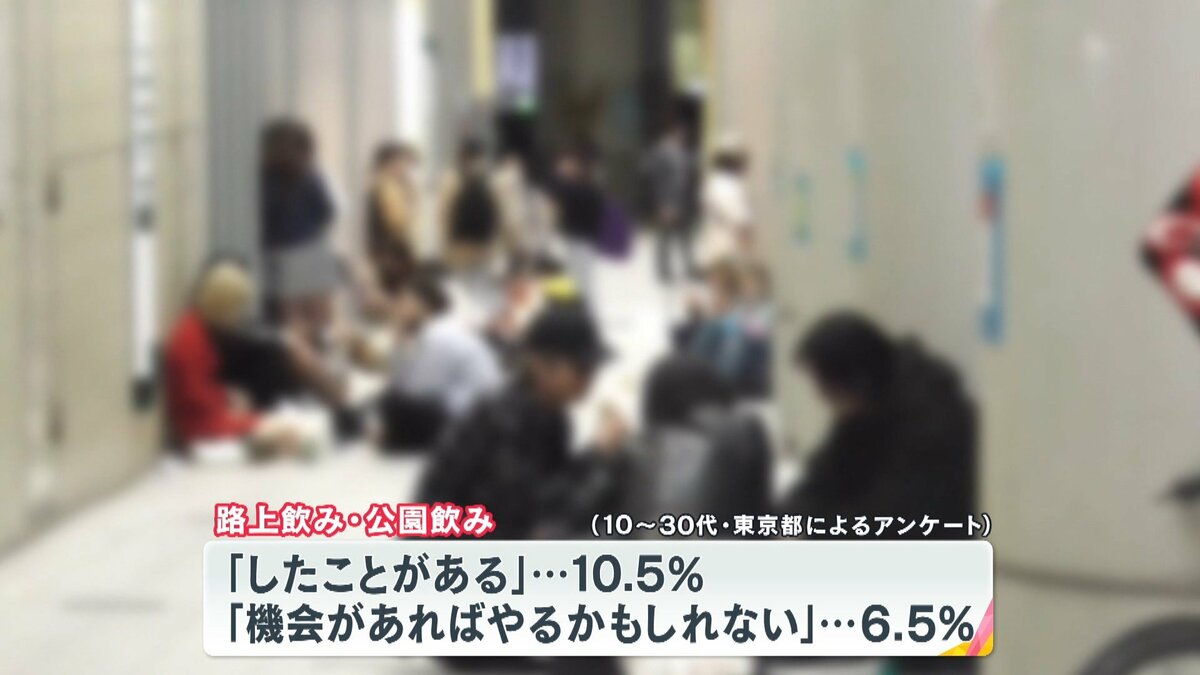 路上飲み・公園飲み
（10～30代・東京都によるアンケート）
「したことがある」…10.5%
「機会があればやるかもしれない」…6.5%